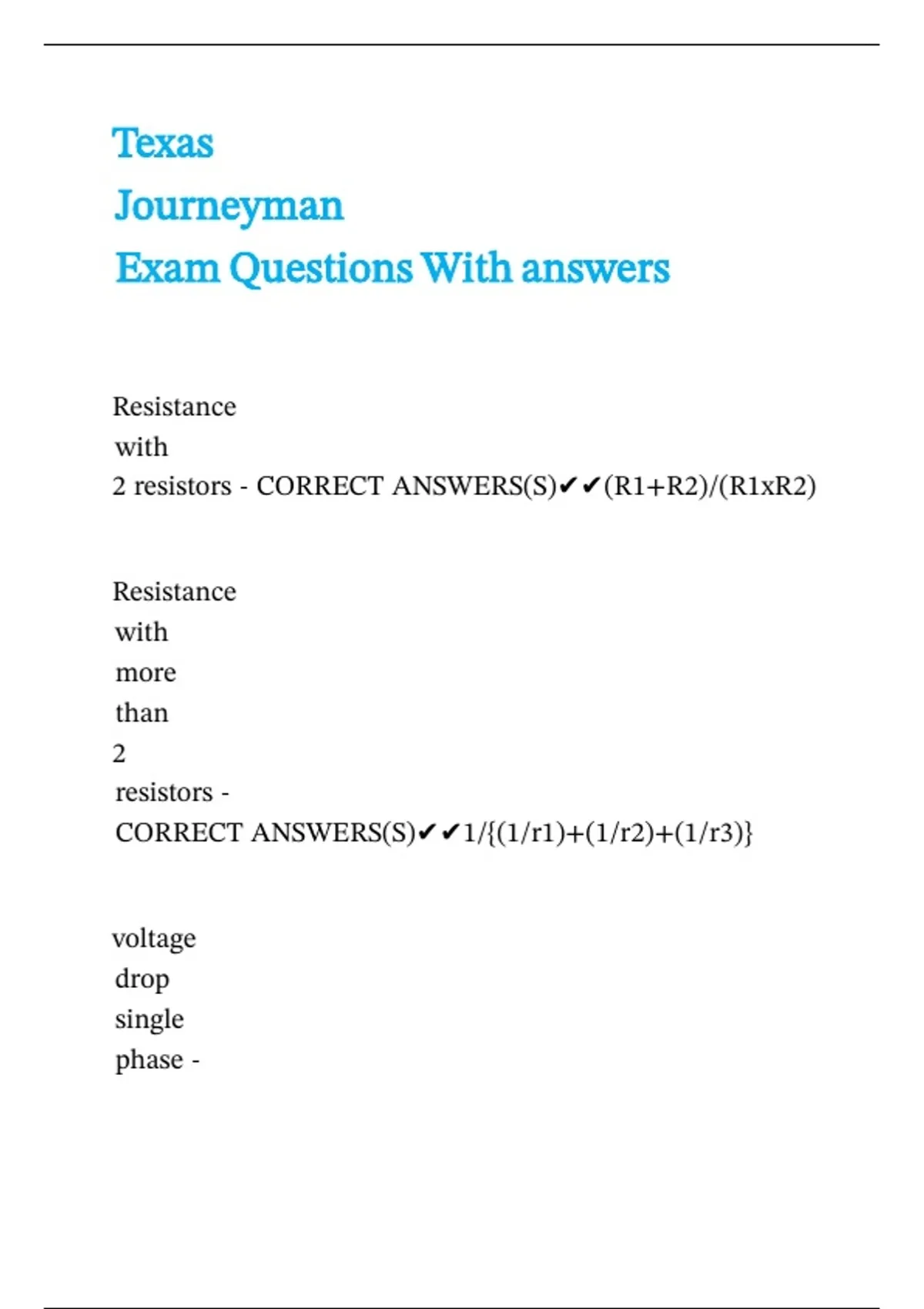 Texas
Journeyman
Exam Questions With answers

Resistance with 2 resistors - CORRECT ANSWERS(S)✔✔(R1+R2)/(R1xR2)

Resistance with more than 2 resistors - CORRECT ANSWERS(S)✔✔1/{(1/r1)+(1/r2)+(1/r3)}

voltage drop single phase -